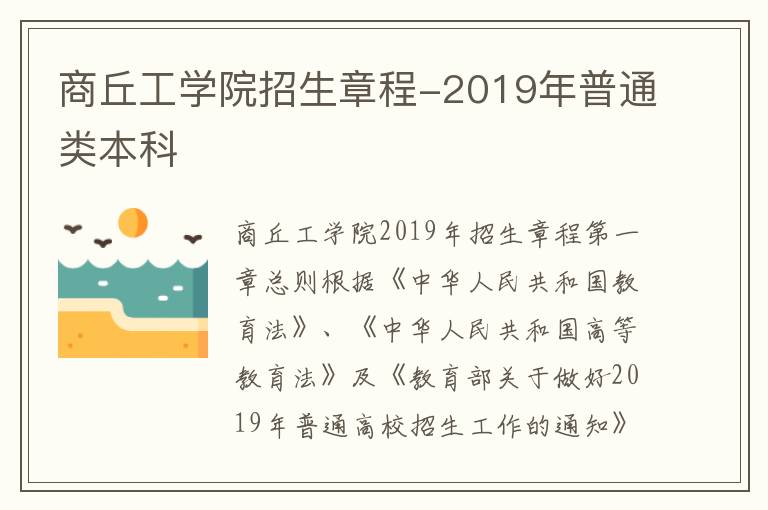 商丘工学院招生章程-2019年普通类本科

商丘工学院2019年招生章程第一章总则根据《中华人民共和国教育法》、《中华人民共和国高等教育法》及《教育部关于做好2019年普通高校招生工作的通知》